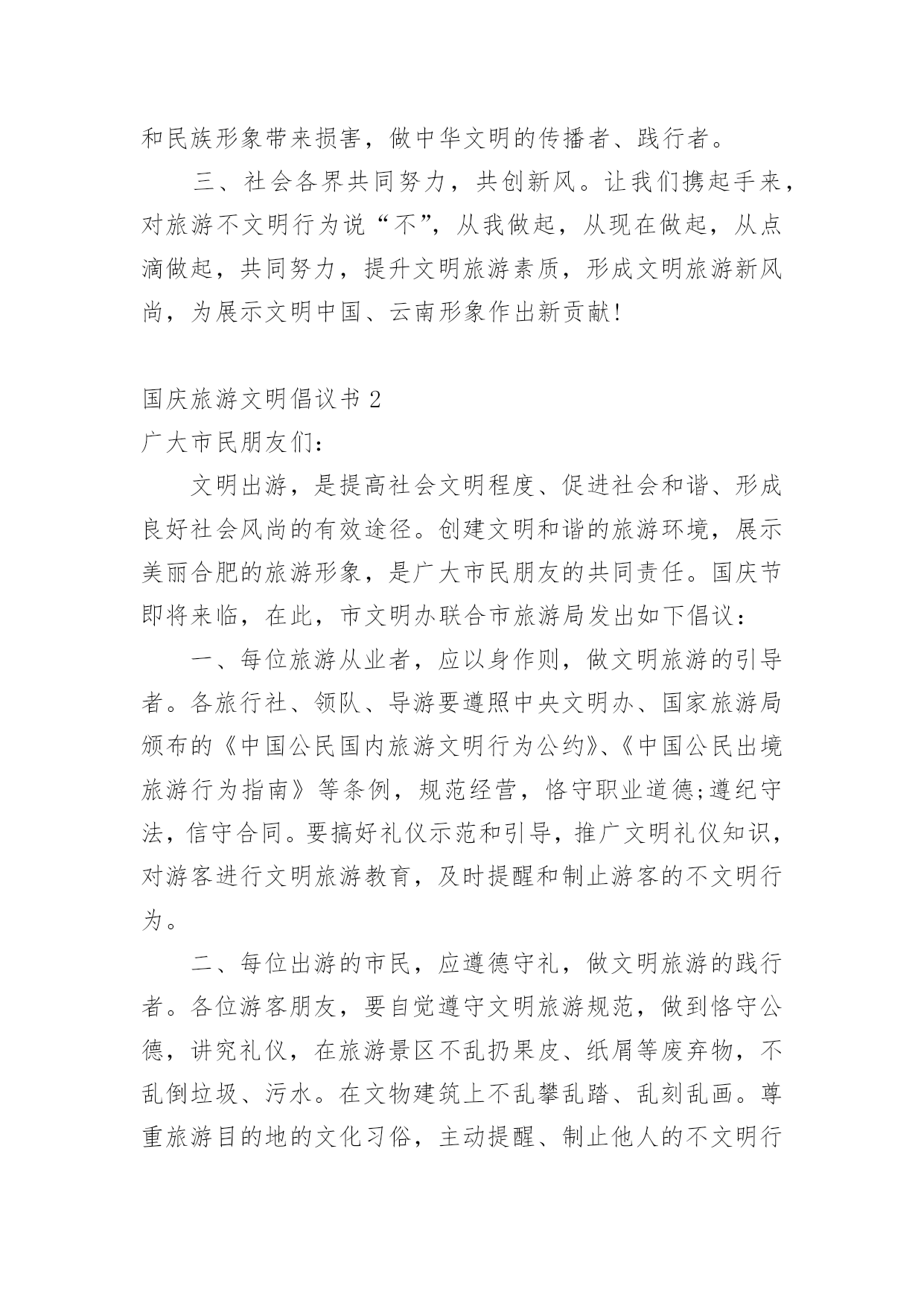 和民族形象带来损害，做中华文明的传播者、践行者。

三、社会各界共同努力，共创新风。让我们携起手来，对旅游不文明行为说“不”，从我做起，从现在做起，从点滴做起，共同努力，提升文明旅游素质，形成文明旅游新风尚，为展示文明中国、云南形象作出新贡献!

国庆旅游文明倡议书 2

广大市民朋友们：

文明出游，是提高社会文明程度、促进社会和谐、形成良好社会风尚的有效途径。创建文明和谐的旅游环境，展示美丽合肥的旅游形象，是广大市民朋友的共同责任。国庆节即将来临，在此，市文明办联合市旅游局发出如下倡议：

一、每位旅游从业者，应以身作则，做文明旅游的引导者。各旅行社、领队、导游要遵照中央文明办、国家旅游局颁布的《中国公民国内旅游文明行为公约》、《中国公民出境旅游行为指南》等条例，规范经营，恪守职业道德;遵纪守法，信守合同。要搞好礼仪示范和引导，推广文明礼仪知识，对游客进行文明旅游教育，及时提醒和制止游客的不文明行为。

二、每位出游的市民，应遵德守礼，做文明旅游的践行者。各位游客朋友，要自觉遵守文明旅游规范，做到恪守公德，讲究礼仪，在旅游景区不乱扔果皮、纸屑等废弃物，不乱倒垃圾、污水。在文物建筑上不乱攀乱踏、乱刻乱画。尊重旅游目的地的文化习俗，主动提醒、制止他人的不文明行